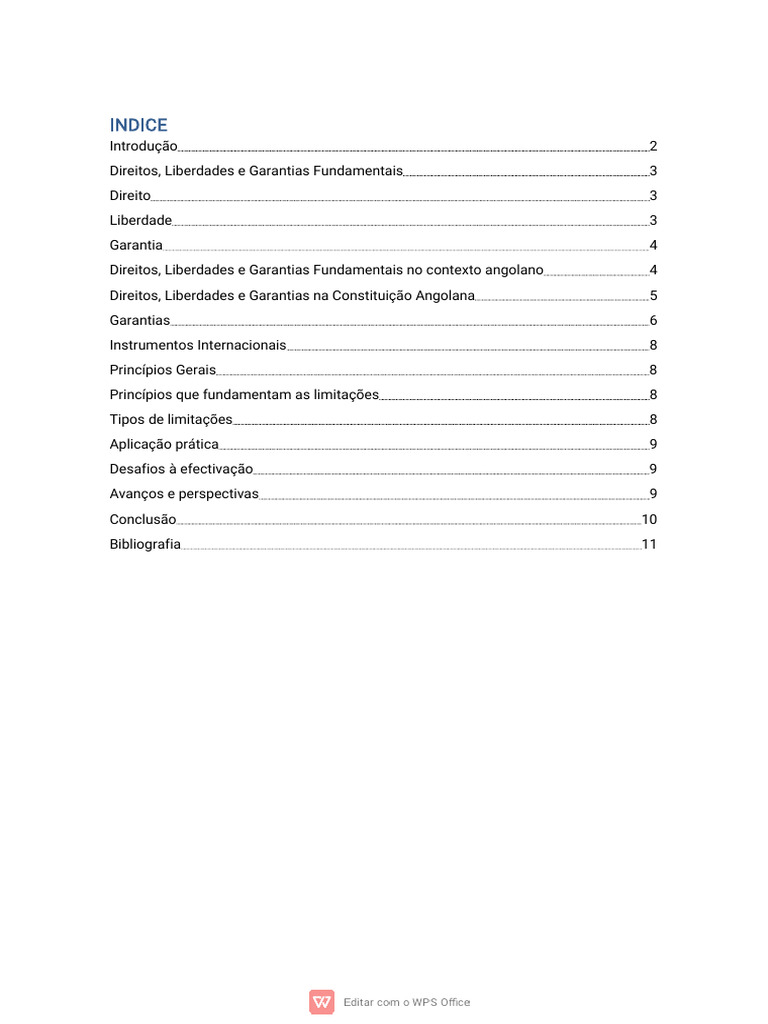 INDICE
Introdução 2
Direitos, Liberdades e Garantias Fundamentais 3
Direito 3
Liberdade 3
Garantia 4
Direitos, Liberdades e Garantias Fundamentais no contexto angolano 4
Direitos, Liberdades e Garantias na Constituição Angolana 5
Garantias 6
Instrumentos Internacionais 8
Princípios Gerais 8
Princípios que fundamentam as limitações 8
Tipos de limitações 8
Aplicação prática 9
Desafios à efectivação 9
Avanços e perspectivas 9
Conclusão 10
Bibliografia 11

Editar com o WPS Office